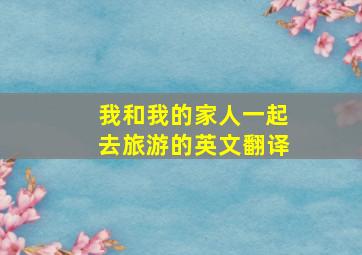 我和我的家人一起去旅游的英文翻译